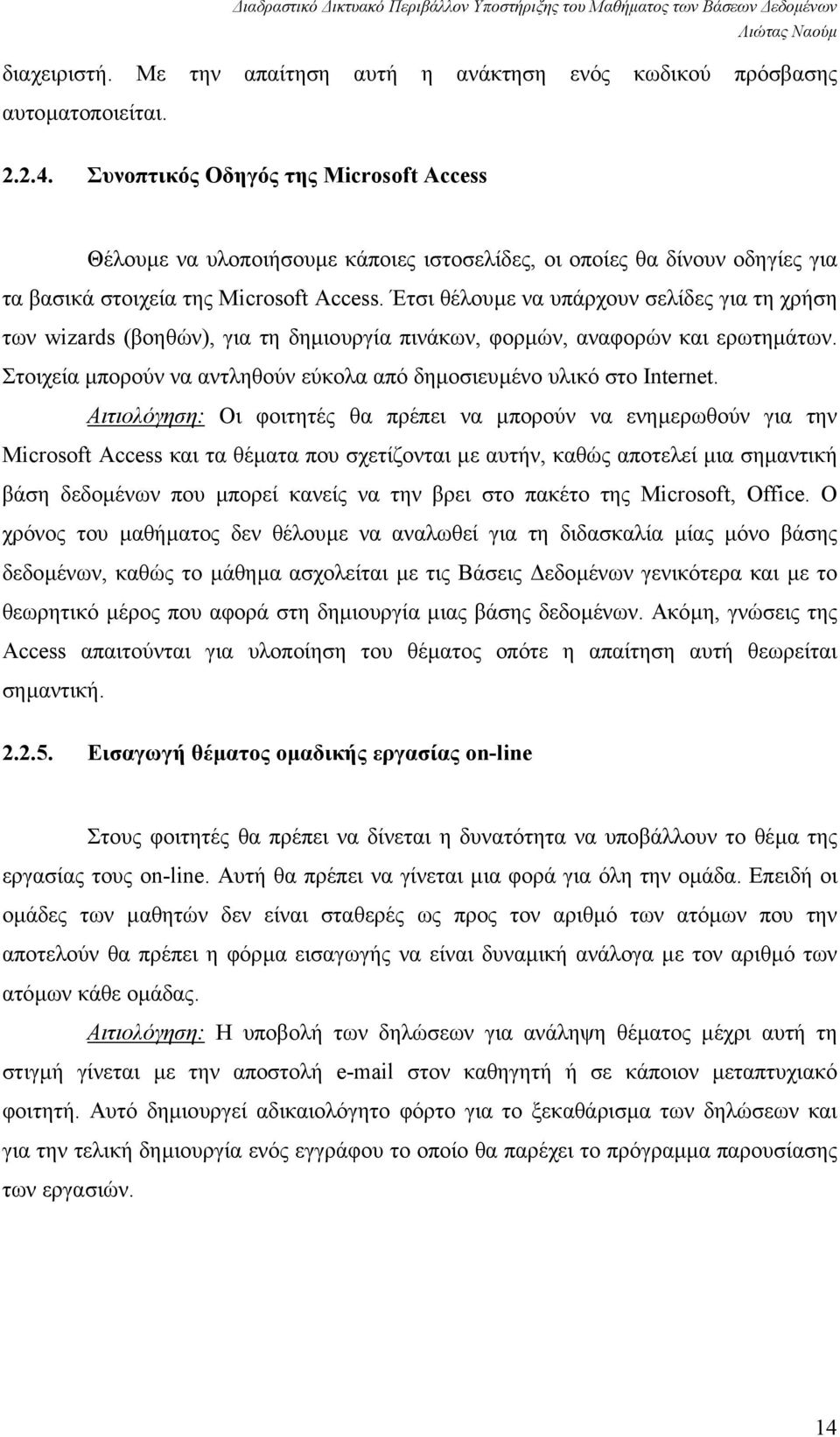 Διαδραστικό Δικτυακό Περιβάλλον Υποστήριξης του Μαθήματος των Βάσεων Δεδομένων
Λιώτας Ναούμ

διαχειριστή. Με την απαίτηση αυτή η ανάκτηση ενός κωδικού πρόσβασης αυτοματοποιείται.

2.2.4. Συνοπτικός Οδηγός της Microsoft Access

Θέλουμε να υλοποιήσουμε κάποιες ιστοσελίδες, οι οποίες θα δίνουν οδηγίες για τα βασικά στοιχεία της Microsoft Access. Έτσι θέλουμε να υπάρχουν σελίδες για τη χρήση των wizards (βοηθών), για τη δημιουργία πινάκων, φορμών, αναφορών και ερωτημάτων. Στοιχεία μπορούν να αντληθούν εύκολα από δημοσιευμένο υλικό στο Internet.

Αιτιολόγηση: Οι φοιτητές θα πρέπει να μπορούν να ενημερωθούν για την Microsoft Access και τα θέματα που σχετίζονται με αυτήν, καθώς αποτελεί μια σημαντική βάση δεδομένων που μπορεί κανείς να την βρει στο πακέτο της Microsoft, Office. Ο χρόνος του μαθήματος δεν θέλουμε να αναλωθεί για τη διδασκαλία μίας μόνο βάσης δεδομένων, καθώς το μάθημα ασχολείται με τις Βάσεις Δεδομένων γενικότερα και με το θεωρητικό μέρος που αφορά στη δημιουργία μιας βάσης δεδομένων. Ακόμη, γνώσεις της Access απαιτούνται για υλοποίηση του θέματος οπότε η απαίτηση αυτή θεωρείται σημαντική.

2.2.5. Εισαγωγή θέματος ομαδικής εργασίας on-line

Στους φοιτητές θα πρέπει να δίνεται η δυνατότητα να υποβάλλουν το θέμα της εργασίας τους on-line. Αυτή θα πρέπει να γίνεται μια φορά για όλη την ομάδα. Επειδή οι ομάδες των μαθητών δεν είναι σταθερές ως προς τον αριθμό των ατόμων που την αποτελούν θα πρέπει η φόρμα εισαγωγής να είναι δυναμική ανάλογα με τον αριθμό των ατόμων κάθε ομάδας.

Αιτιολόγηση: Η υποβολή των δηλώσεων για ανάληψη θέματος μέχρι αυτή την στιγμή γίνεται με την αποστολή e-mail στον καθηγητή ή σε κάποιον μεταπτυχιακό φοιτητή. Αυτό δημιουργεί αδικαιολόγητο φόρτο για το ξεκαθάρισμα των δηλώσεων και για την τελική δημιουργία ενός εγγράφου το οποίο θα παρέχει το πρόγραμμα παρουσίασης των εργασιών.

14